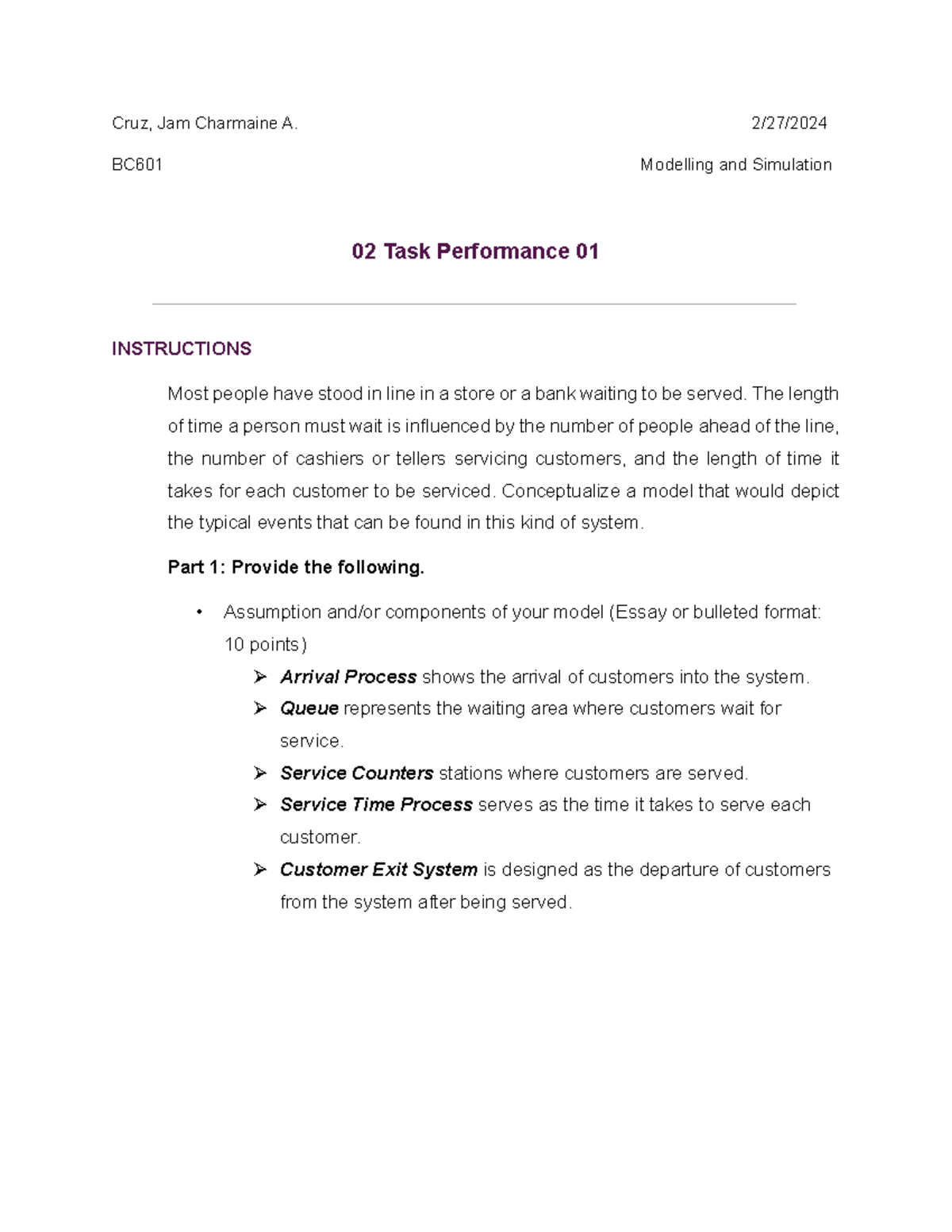 Cruz, Jam Charmaine A. 2/27/2024

BC601 Modelling and Simulation

02 Task Performance 01

INSTRUCTIONS

Most people have stood in line in a store or a bank waiting to be served. The length of time a person must wait is influenced by the number of people ahead of the line, the number of cashiers or tellers servicing customers, and the length of time it takes for each customer to be serviced. Conceptualize a model that would depict the typical events that can be found in this kind of system.

Part 1: Provide the following.

• Assumption and/or components of your model (Essay or bulleted format: 10 points)

➢ Arrival Process shows the arrival of customers into the system.

➢ Queue represents the waiting area where customers wait for service.

➢ Service Counters stations where customers are served.

➢ Service Time Process serves as the time it takes to serve each customer.

➢ Customer Exit System is designed as the departure of customers from the system after being served.